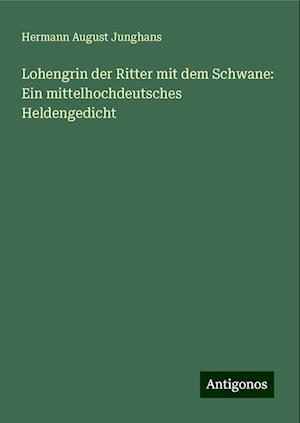 Hermann August Junghans

Lohengrin der Ritter mit dem Schwane: Ein mittelhochdeutsches Heldengedicht

Antigonos